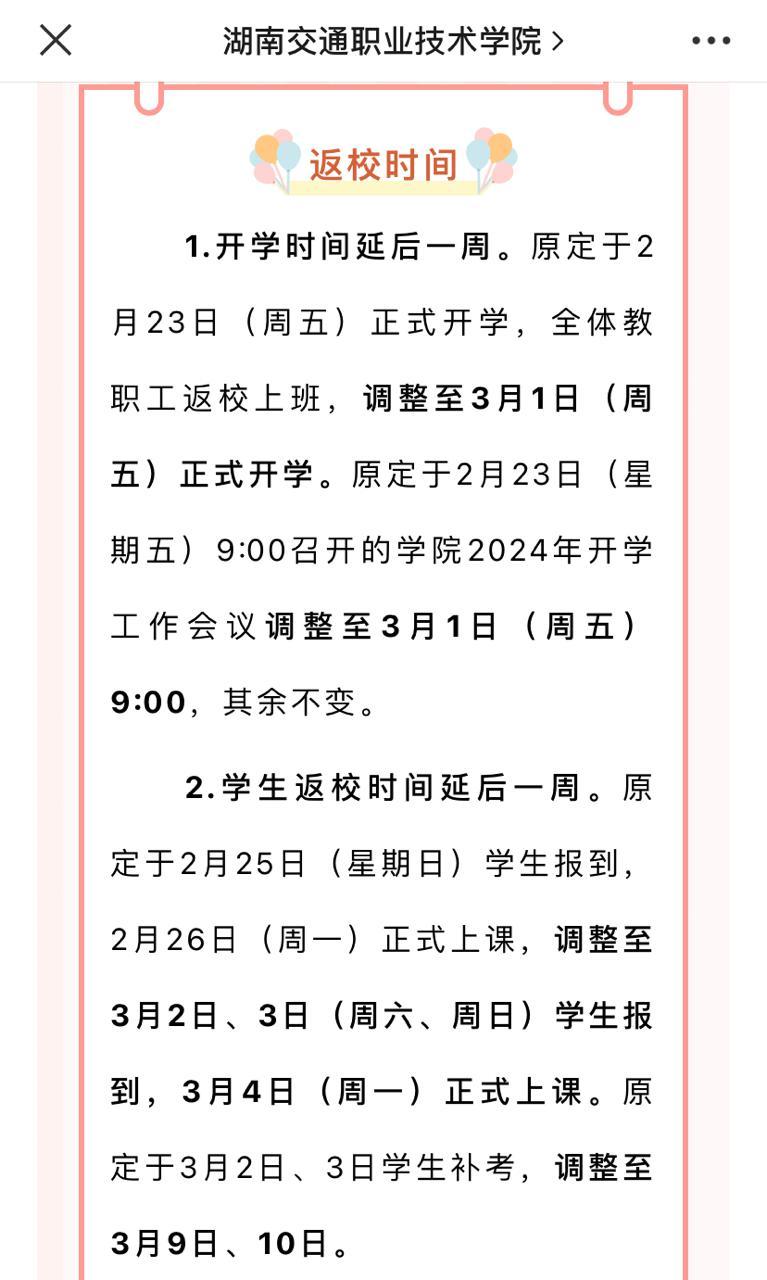 湖南交通职业技术学院 >

返校时间

1.开学时间延后一周。原定于2月23日（周五）正式开学，全体教职工返校上班，调整至3月1日（周五）正式开学。原定于2月23日（星期五）9:00召开的学院2024年开学工作会议调整至3月1日（周五）9:00，其余不变。

2.学生返校时间延后一周。原定于2月25日（星期日）学生报到，2月26日（周一）正式上课，调整至3月2日、3日（周六、周日）学生报到，3月4日（周一）正式上课。原定于3月2日、3日学生补考，调整至3月9日、10日。